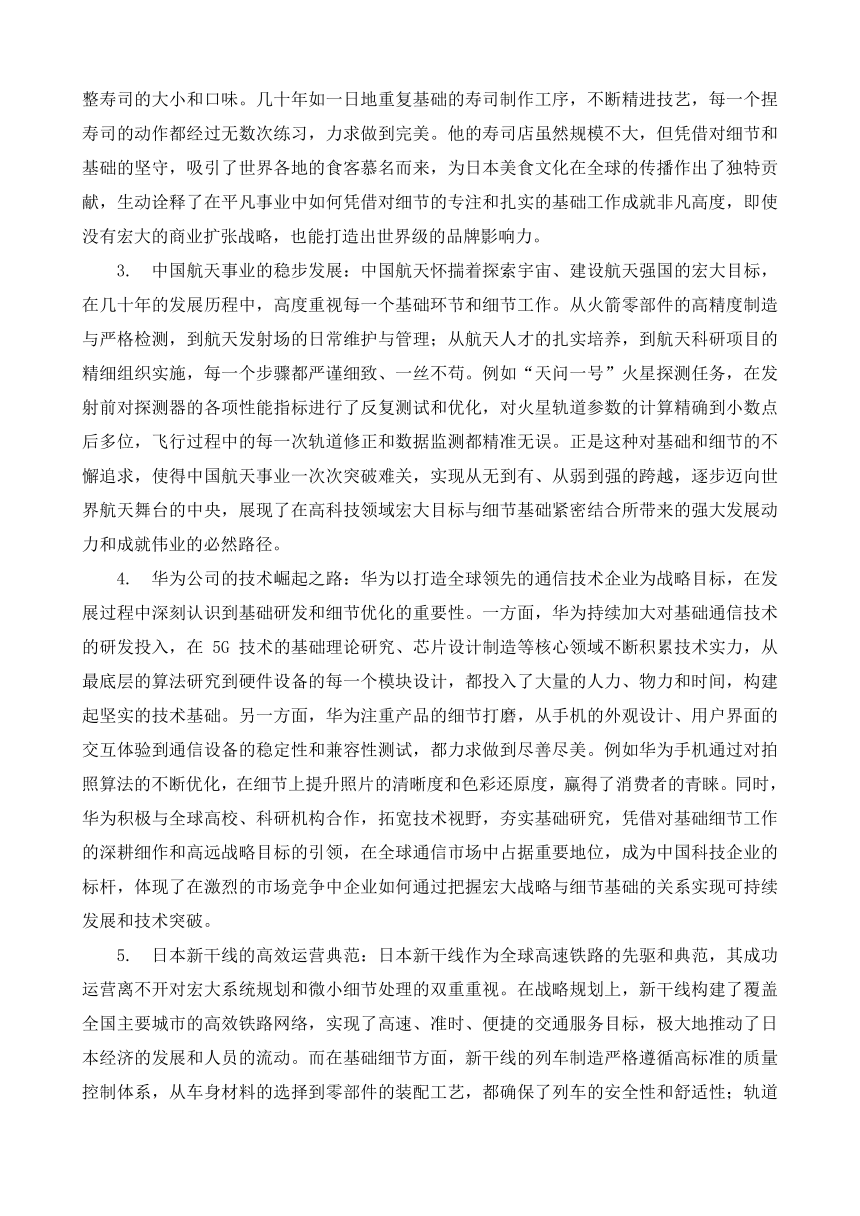 整寿司的大小和口味。几十年如一日地重复基础的寿司制作工序，不断精进技艺，每一个捏寿司的动作都经过无数次练习，力求做到完美。他的寿司店虽然规模不大，但凭借对细节和基础的坚守，吸引了世界各地的食客慕名而来，为日本美食文化在全球的传播作出了独特贡献，生动诠释了在平凡事业中如何凭借对细节的专注和扎实的基础工作成就非凡高度，即使没有宏大的商业扩张战略，也能打造出世界级的品牌影响力。

3. 中国航天事业的稳步发展：中国航天怀揣着探索宇宙、建设航天强国的宏大目标，在几十年的发展历程中，高度重视每一个基础环节和细节工作。从火箭零部件的高精度制造与严格检测，到航天发射场的日常维护与管理；从航天人才的扎实培养，到航天科研项目的精细组织实施，每一个步骤都严谨细致、一丝不苟。例如“天问一号”火星探测任务，在发射前对探测器的各项性能指标进行了反复测试和优化，对火星轨道参数的计算精确到小数点后多位，飞行过程中的每一次轨道修正和数据监测都精准无误。正是这种对基础和细节的不懈追求，使得中国航天事业一次次突破难关，实现从无到有、从弱到强的跨越，逐步迈向世界航天舞台的中央，展现了在高科技领域宏大目标与细节基础紧密结合所带来的强大发展动力和成就伟业的必然路径。

4. 华为公司的技术崛起之路：华为以打造全球领先的通信技术企业为战略目标，在发展过程中深刻认识到基础研发和细节优化的重要性。一方面，华为持续加大对基础通信技术的研发投入，在 5G 技术的基础理论研究、芯片设计制造等核心领域不断积累技术实力，从最底层的算法研究到硬件设备的每一个模块设计，都投入了大量的人力、物力和时间，构建起坚实的技术基础。另一方面，华为注重产品的细节打磨，从手机的外观设计、用户界面的交互体验到通信设备的稳定性和兼容性测试，都力求做到尽善尽美。例如华为手机通过对拍照算法的不断优化，在细节上提升照片的清晰度和色彩还原度，赢得了消费者的青睐。同时，华为积极与全球高校、科研机构合作，拓宽技术视野，夯实基础研究，凭借对基础细节工作的深耕细作和高远战略目标的引领，在全球通信市场中占据重要地位，成为中国科技企业的标杆，体现了在激烈的市场竞争中企业如何通过把握宏大战略与细节基础的关系实现可持续发展和技术突破。

5. 日本新干线的高效运营典范：日本新干线作为全球高速铁路的先驱和典范，其成功运营离不开对宏大系统规划和微小细节处理的双重重视。在战略规划上，新干线构建了覆盖全国主要城市的高效铁路网络，实现了高速、准时、便捷的交通服务目标，极大地推动了日本经济的发展和人员的流动。而在基础细节方面，新干线的列车制造严格遵循高标准的质量控制体系，从车身材料的选择到零部件的装配工艺，都确保了列车的安全性和舒适性；轨道